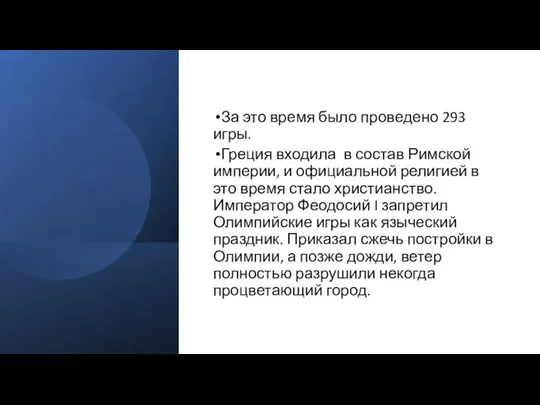 •За это время было проведено 293 игры.

•Греция входила в состав Римской империи, и официальной религией в это время стало христианство. Император Феодосий I запретил Олимпийские игры как языческий праздник. Приказал сжечь постройки в Олимпии, а позже дожди, ветер полностью разрушили некогда процветающий город.